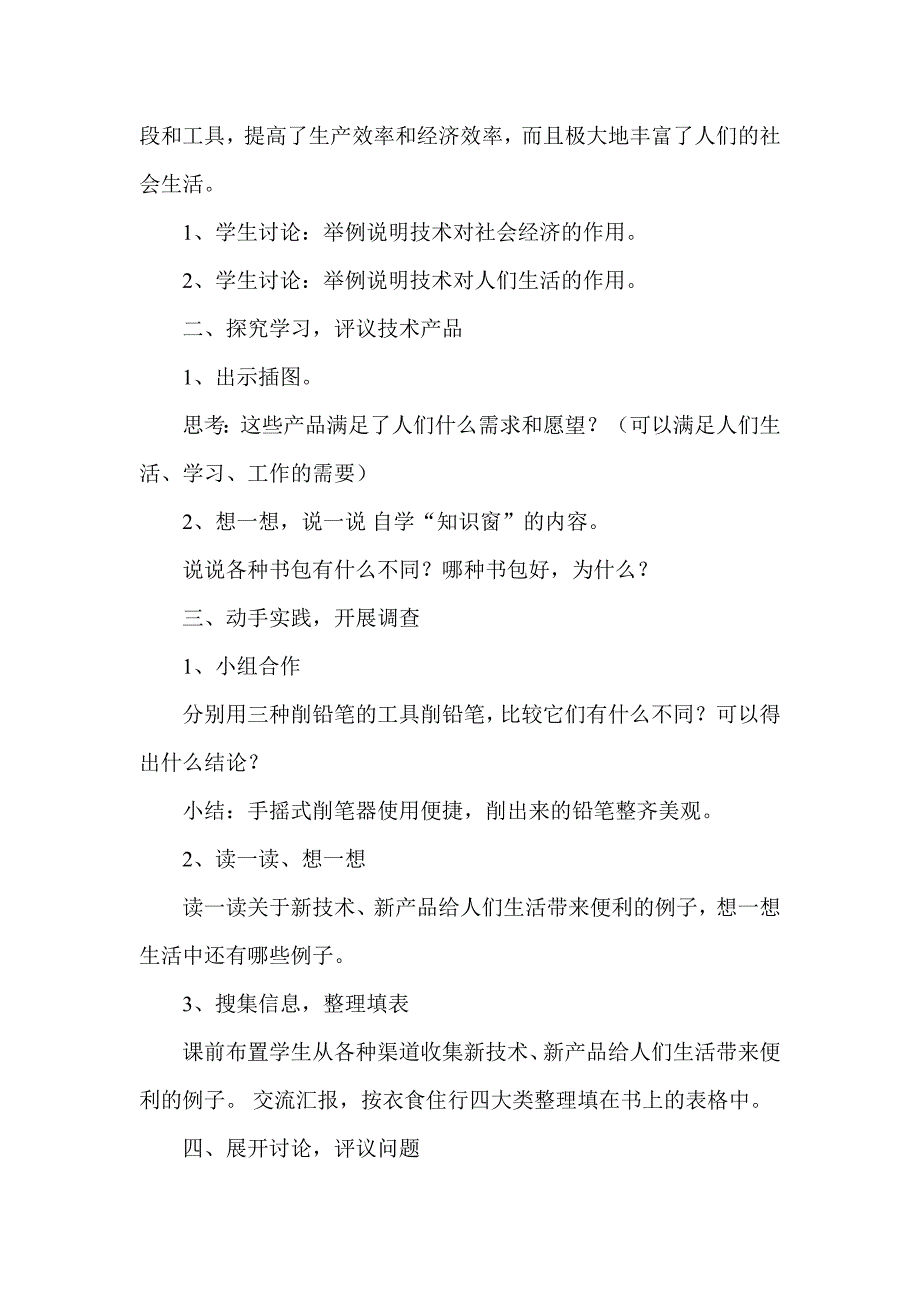 段和工具，提高了生产效率和经济效率，而且极大地丰富了人们的社会生活。

1、学生讨论：举例说明技术对社会经济的作用。

2、学生讨论：举例说明技术对人们生活的作用。

二、探究学习，评议技术产品

1、出示插图。

思考：这些产品满足了人们什么需求和愿望？（可以满足人们生活、学习、工作的需要）

2、想一想，说一说 自学“知识窗”的内容。

说说各种书包有什么不同？哪种书包好，为什么？

三、动手实践，开展调查

1、小组合作

分别用三种削铅笔的工具削铅笔，比较它们有什么不同？可以得出什么结论？

小结：手摇式削笔器使用便捷，削出来的铅笔整齐美观。

2、读一读、想一想

读一读关于新技术、新产品给人们生活带来便利的例子，想一想生活中还有哪些例子。

3、搜集信息，整理填表

课前布置学生从各种渠道收集新技术、新产品给人们生活带来便利的例子。 交流汇报，按衣食住行四大类整理填在书上的表格中。

四、展开讨论，评议问题